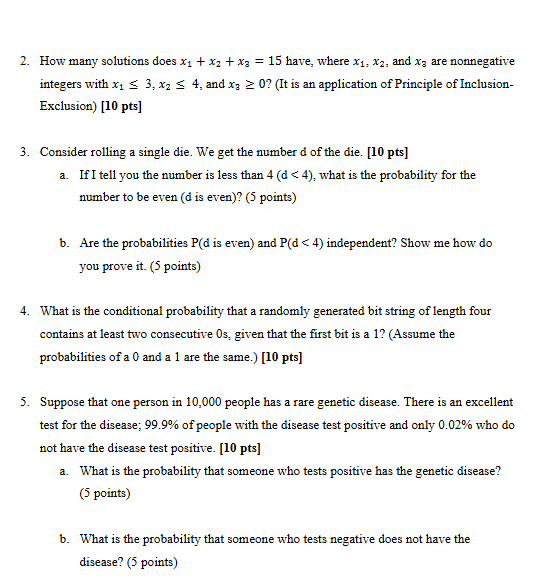 2. How many solutions does $x_1 + x_2 + x_3 = 15$ have, where $x_1$, $x_2$, and $x_3$ are nonnegative integers with $x_1 \leq 3$, $x_2 \leq 4$, and $x_3 \geq 0$? (It is an application of Principle of Inclusion-Exclusion) [10 pts]

3. Consider rolling a single die. We get the number d of the die. [10 pts]

a. If I tell you the number is less than 4 (d < 4), what is the probability for the number to be even (d is even)? (5 points)

b. Are the probabilities P(d is even) and P(d < 4) independent? Show me how do you prove it. (5 points)

4. What is the conditional probability that a randomly generated bit string of length four contains at least two consecutive 0s, given that the first bit is a 1? (Assume the probabilities of a 0 and a 1 are the same.) [10 pts]

5. Suppose that one person in 10,000 people has a rare genetic disease. There is an excellent test for the disease; 99.9% of people with the disease test positive and only 0.02% who do not have the disease test positive. [10 pts]

a. What is the probability that someone who tests positive has the genetic disease? (5 points)

b. What is the probability that someone who tests negative does not have the disease? (5 points)